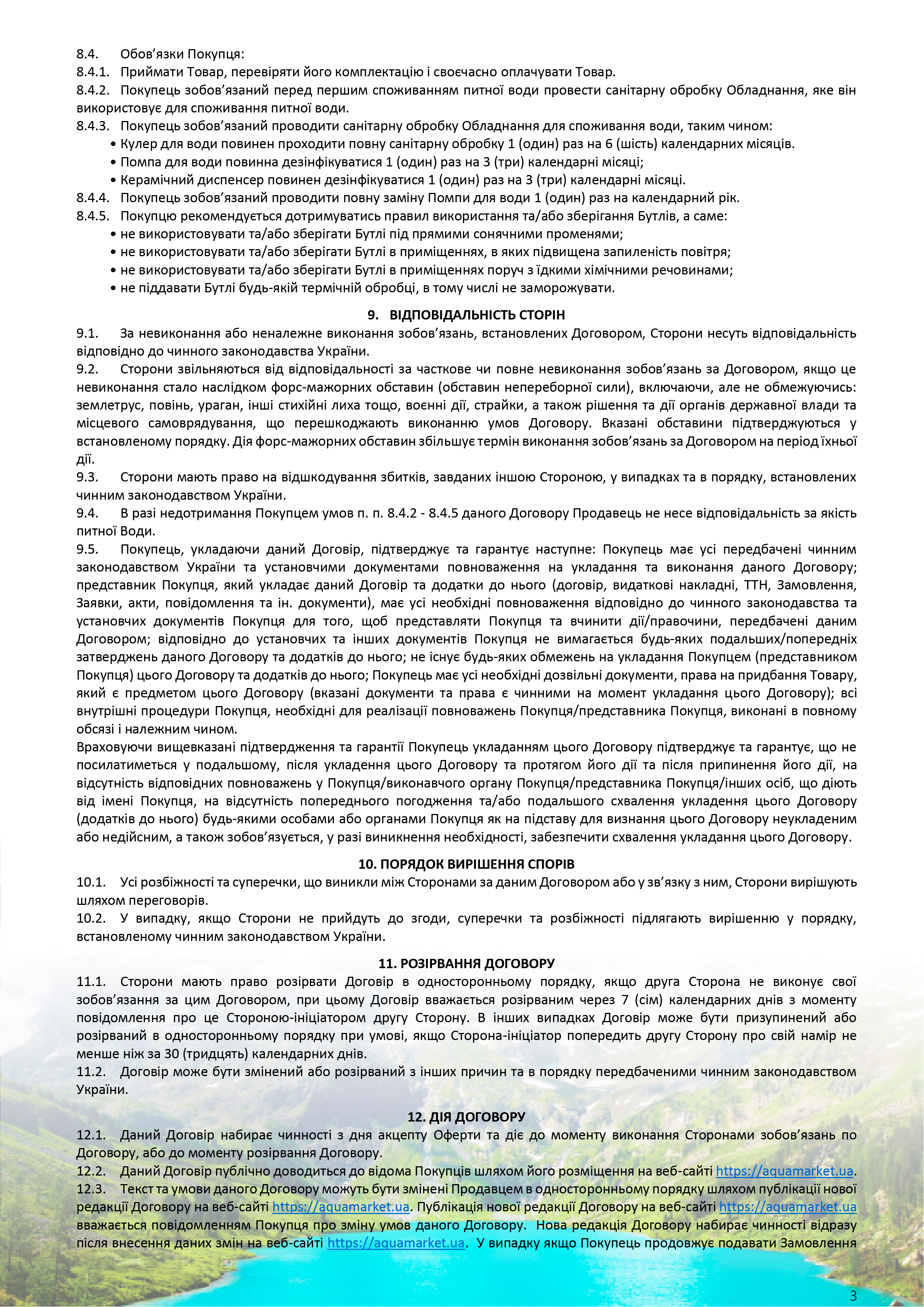 8.4. Обов'язки Покупця:
8.4.1. Приймати Товар, перевіряти його комплектацію і своєчасно оплачувати Товар.
8.4.2. Покупець зобов'язаний перед першим споживанням питної води провести санітарну обробку Обладнання, яке він використовує для споживання питної води.
8.4.3. Покупець зобов'язаний проводити санітарну обробку Обладнання для споживання води, таким чином:
• Кулер для води повинен проходити повну санітарну обробку 1 (один) раз на 6 (шість) календарних місяців.
• Помпа для води повинна дезінфікуватися 1 (один) раз на 3 (три) календарні місяці;
• Керамічний диспенсер повинен дезінфікуватися 1 (один) раз на 3 (три) календарні місяці.
8.4.4. Покупець зобов'язаний проводити повну заміну Помпи для води 1 (один) раз на календарний рік.
8.4.5. Покупцю рекомендується дотримуватись правил використання та/або зберігання Бутлів, а саме:
• не використовувати та/або зберігати Бутлі під прямими сонячними променями;
• не використовувати та/або зберігати Бутлі в приміщеннях, в яких підвищена запиленість повітря;
• не використовувати та/або зберігати Бутлі в приміщеннях поруч з їдкими хімічними речовинами;
• не піддавати Бутлі будь-якій термічній обробці, в тому числі не заморожувати.

9. ВІДПОВІДАЛЬНІСТЬ СТОРІН
9.1. За невиконання або неналежне виконання зобов'язань, встановлених Договором, Сторони несуть відповідальність відповідно до чинного законодавства України.
9.2. Сторони звільняються від відповідальності за часткове чи повне невиконання зобов'язань за Договором, якщо це невиконання стало наслідком форс-мажорних обставин (обставин непереборної сили), включаючи, але не обмежуючись: землетрус, повінь, ураган, інші стихійні лиха тощо, воєнні дії, страйки, а також рішення та дії органів державної влади та місцевого самоврядування, що перешкоджають виконанню умов Договору. Вказані обставини підтверджуються у встановленому порядку. Дія форс-мажорних обставин збільшує термін виконання зобов'язань за Договором на період їхньої дії.
9.3. Сторони мають право на відшкодування збитків, завданих іншою Стороною, у випадках та в порядку, встановлених чинним законодавством України.
9.4. В разі недотримання Покупцем умов п. п. 8.4.2 - 8.4.5 даного Договору Продавець не несе відповідальність за якість питної Води.
9.5. Покупець, укладаючи даний Договір, підтверджує та гарантує наступне: Покупець має усі передбачені чинним законодавством України та установчими документами повноваження на укладання та виконання даного Договору; представник Покупця, який укладає даний Договір та додатки до нього (договір, видаткові накладні, ТТН, Замовлення, Заявки, акти, повідомлення та ін. документи), має усі необхідні повноваження відповідно до чинного законодавства та установчих документів Покупця для того, щоб представляти Покупця та вчинити дії/правочини, передбачені даним Договором; відповідно до установчих та інших документів Покупця не вимагається будь-яких подальших/попередніх затверджень даного Договору та додатків до нього; не існує будь-яких обмежень на укладання Покупцем (представником Покупця) цього Договору та додатків до нього; Покупець має усі необхідні дозвільні документи, права на придбання Товару, який є предметом цього Договору (вказані документи та права є чинними на момент укладання цього Договору); всі внутрішні процедури Покупця, необхідні для реалізації повноважень Покупця/представника Покупця, виконані в повному обсязі і належним чином.
Враховуючи вищевказані підтвердження та гарантії Покупець укладанням цього Договору підтверджує та гарантує, що не посилатиметься у подальшому, після укладення цього Договору та протягом його дії та після припинення його дії, на відсутність відповідних повноважень у Покупця/виконавчого органу Покупця/представника Покупця/інших осіб, що діють від імені Покупця, на відсутність попереднього погодження та/або подальшого схвалення укладення цього Договору (додатків до нього) будь-якими особами або органами Покупця як на підставу для визнання цього Договору неукладеним або недійсним, а також зобов'язується, у разі виникнення необхідності, забезпечити схвалення укладання цього Договору.

10. ПОРЯДОК ВИРІШЕННЯ СПОРІВ
10.1. Усі розбіжності та суперечки, що виникли між Сторонами за даним Договором або у зв'язку з ним, Сторони вирішують шляхом переговорів.
10.2. У випадку, якщо Сторони не прийдуть до згоди, суперечки та розбіжності підлягають вирішенню у порядку, встановленому чинним законодавством України.

11. РОЗІРВАННЯ ДОГОВОРУ
11.1. Сторони мають право розірвати Договір в односторонньому порядку, якщо друга Сторона не виконує свої зобов'язання за цим Договором, при цьому Договір вважається розірваним через 7 (сім) календарних днів з моменту повідомлення про це Стороною-ініціатором другу Сторону. В інших випадках Договір може бути призупинений або розірваний в односторонньому порядку при умові, якщо Сторона-ініціатор попередить другу Сторону про свій намір не менше ніж за 30 (тридцять) календарних днів.
11.2. Договір може бути змінений або розірваний з інших причин та в порядку передбаченими чинним законодавством України.

12. ДІЯ ДОГОВОРУ
12.1. Даний Договір набирає чинності з дня акцепту Оферти та діє до моменту виконання Сторонами зобов'язань по Договору, або до моменту розірвання Договору.
12.2. Даний Договір публічно доводиться до відома Покупців шляхом його розміщення на веб-сайті https://aquamarket.ua.
12.3. Текст та умови даного Договору можуть бути змінені Продавцем в односторонньому порядку шляхом публікації нової редакції Договору на веб-сайті https://aquamarket.ua. Публікація нової редакції Договору на веб-сайті https://aquamarket.ua вважається повідомленням Покупця про зміну умов даного Договору. Нова редакція Договору набирає чинності відразу після внесення даних змін на веб-сайті https://aquamarket.ua. У випадку якщо Покупець продовжує подавати Замовлення

3